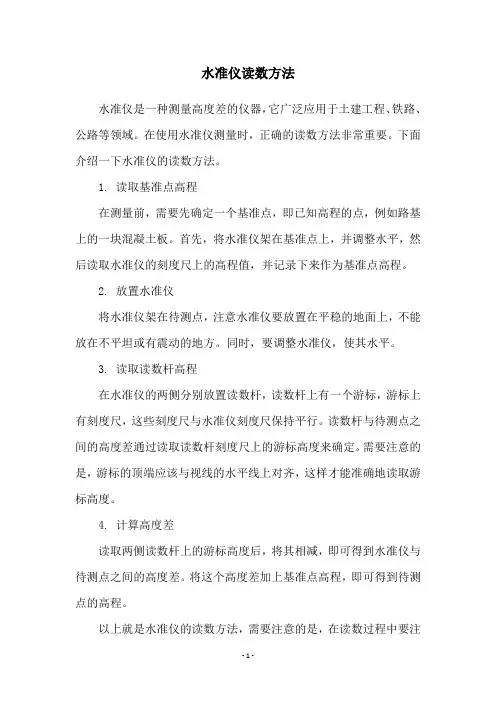 水准仪读数方法

水准仪是一种测量高度差的仪器，它广泛应用于土建工程、铁路、公路等领域。在使用水准仪测量时，正确的读数方法非常重要。下面介绍一下水准仪的读数方法。

1. 读取基准点高程

在测量前，需要先确定一个基准点，即已知高程的点，例如路基上的一块混凝土板。首先，将水准仪架在基准点上，并调整水平，然后读取水准仪的刻度尺上的高程值，并记录下来作为基准点高程。

2. 放置水准仪

将水准仪架在待测点，注意水准仪要放置在平稳的地面上，不能放在不平坦或有震动的地方。同时，要调整水准仪，使其水平。

3. 读取读数杆高程

在水准仪的两侧分别放置读数杆，读数杆上有一个游标，游标上有刻度尺，这些刻度尺与水准仪刻度尺保持平行。读数杆与待测点之间的高度差通过读取读数杆刻度尺上的游标高度来确定。需要注意的是，游标的顶端应该与视线的水平线上对齐，这样才能准确地读取游标高度。

4. 计算高度差

读取两侧读数杆上的游标高度后，将其相减，即可得到水准仪与待测点之间的高度差。将这个高度差加上基准点高程，即可得到待测点的高程。

以上就是水准仪的读数方法，需要注意的是，在读数过程中要注

- 1 -